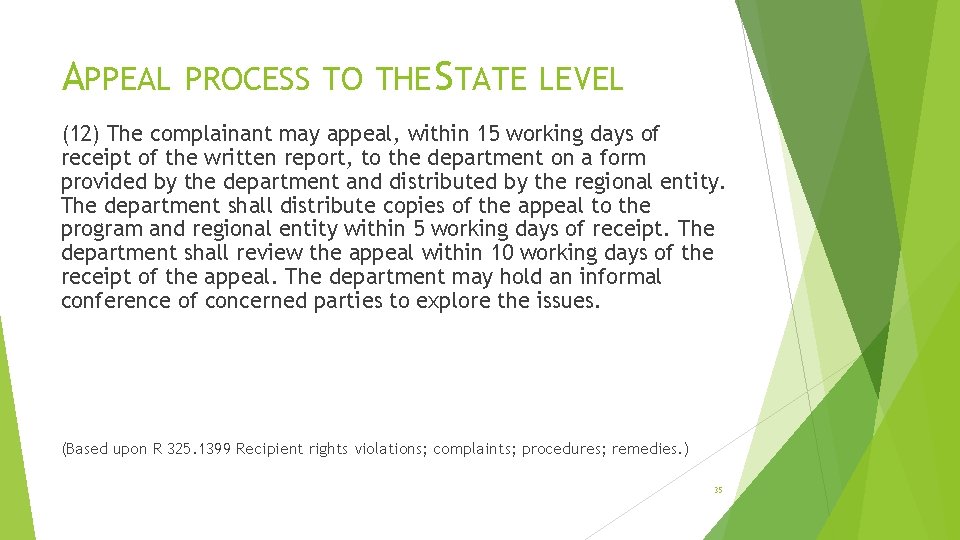 APPEAL PROCESS TO THE STATE LEVEL

(12) The complainant may appeal, within 15 working days of receipt of the written report, to the department on a form provided by the department and distributed by the regional entity. The department shall distribute copies of the appeal to the program and regional entity within 5 working days of receipt. The department shall review the appeal within 10 working days of the receipt of the appeal. The department may hold an informal conference of concerned parties to explore the issues.

(Based upon R 325.1399 Recipient rights violations; complaints; procedures; remedies.)

35